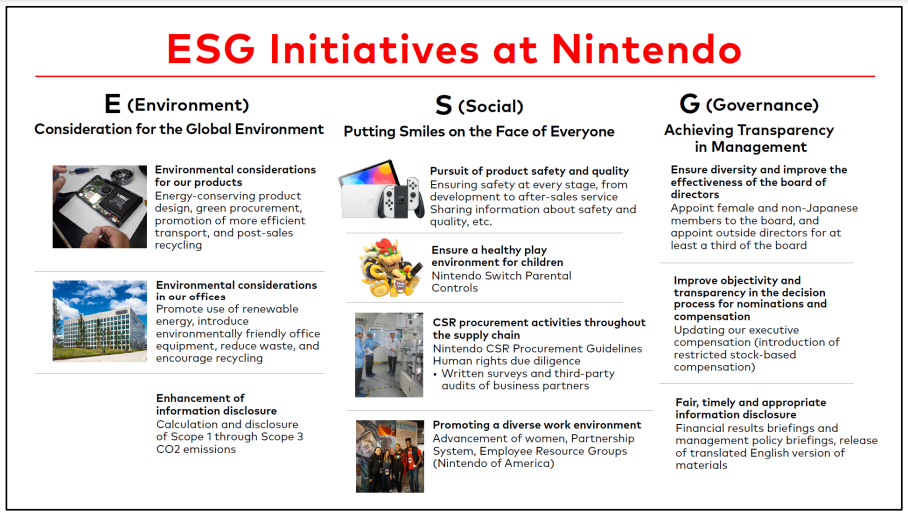 ESG Initiatives at Nintendo

E (Environment)
Consideration for the Global Environment

Environmental considerations for our products
Energy-conserving product design, green procurement, promotion of more efficient transport, and post-sales recycling

Environmental considerations in our offices
Promote use of renewable energy, introduce environmentally friendly office equipment, reduce waste, and encourage recycling

Enhancement of information disclosure
Calculation and disclosure of Scope 1 through Scope 3 CO2 emissions

S (Social)
Putting Smiles on the Face of Everyone

Pursuit of product safety and quality
Ensuring safety at every stage, from development to after-sales service
Sharing information about safety and quality, etc.

Ensure a healthy play environment for children
Nintendo Switch Parental Controls

CSR procurement activities throughout the supply chain
Nintendo CSR Procurement Guidelines
Human rights due diligence
• Written surveys and third-party audits of business partners

Promoting a diverse work environment
Advancement of women, Partnership System, Employee Resource Groups (Nintendo of America)

G (Governance)
Achieving Transparency in Management

Ensure diversity and improve the effectiveness of the board of directors
Appoint female and non-Japanese members to the board, and appoint outside directors for at least a third of the board

Improve objectivity and transparency in the decision process for nominations and compensation
Updating our executive compensation (introduction of restricted stock-based compensation)

Fair, timely and appropriate information disclosure
Financial results briefings and management policy briefings, release of translated English version of materials